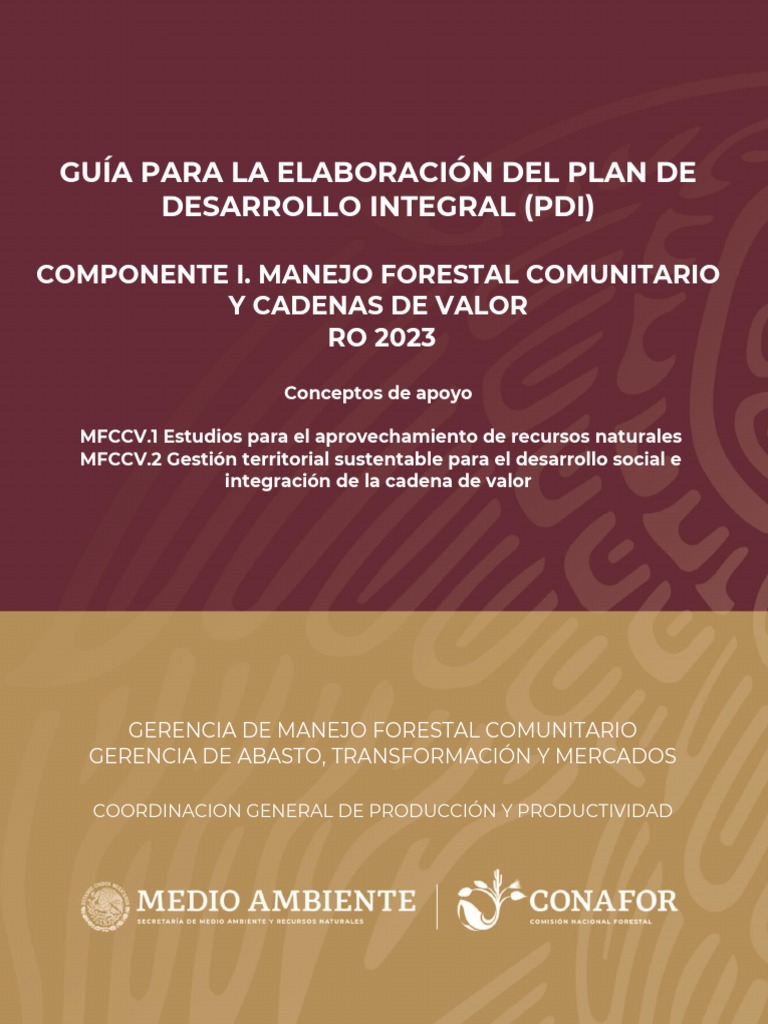 GUÍA PARA LA ELABORACIÓN DEL PLAN DE DESARROLLO INTEGRAL (PDI)

COMPONENTE I. MANEJO FORESTAL COMUNITARIO Y CADENAS DE VALOR
RO 2023

Conceptos de apoyo

MFCCV.1 Estudios para el aprovechamiento de recursos naturales
MFCCV.2 Gestión territorial sustentable para el desarrollo social e integración de la cadena de valor

GERENCIA DE MANEJO FORESTAL COMUNITARIO
GERENCIA DE ABASTO, TRANSFORMACIÓN Y MERCADOS

COORDINACION GENERAL DE PRODUCCIÓN Y PRODUCTIVIDAD

MEDIO AMBIENTE
SECRETARÍA DE MEDIO AMBIENTE Y RECURSOS NATURALES

CONAFOR
COMISIÓN NACIONAL FORESTAL